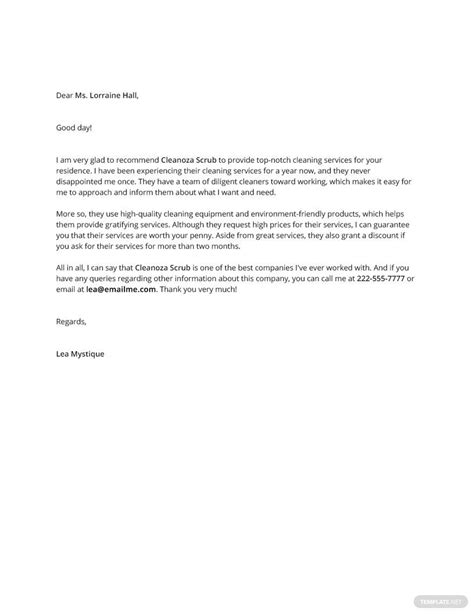 Dear Ms. Lorraine Hall,

Good day!

I am very glad to recommend Cleanoza Scrub to provide top-notch cleaning services for your residence. I have been experiencing their cleaning services for a year now, and they never disappointed me once. They have a team of diligent cleaners toward working, which makes it easy for me to approach and inform them about what I want and need.

More so, they use high-quality cleaning equipment and environment-friendly products, which helps them provide gratifying services. Although they request high prices for their services, I can guarantee you that their services are worth your penny. Aside from great services, they also grant a discount if you ask for their services for more than two months.

All in all, I can say that Cleanoza Scrub is one of the best companies I've ever worked with. And if you have any queries regarding other information about this company, you can call me at 222-555-7777 or email at lea@emailme.com. Thank you very much!

Regards,

Lea Mystique

TEMPLATE.NET